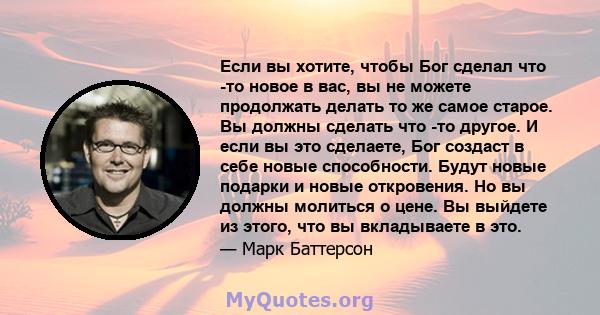 Если вы хотите, чтобы Бог сделал что -то новое в вас, вы не можете продолжать делать то же самое старое. Вы должны сделать что -то другое. И если вы это сделаете, Бог создаст в себе новые способности. Будут новые подарки и новые откровения. Но вы должны молиться о цене. Вы выйдете из этого, что вы вкладываете в это.
— Марк Баттерсон

MyQuotes.org